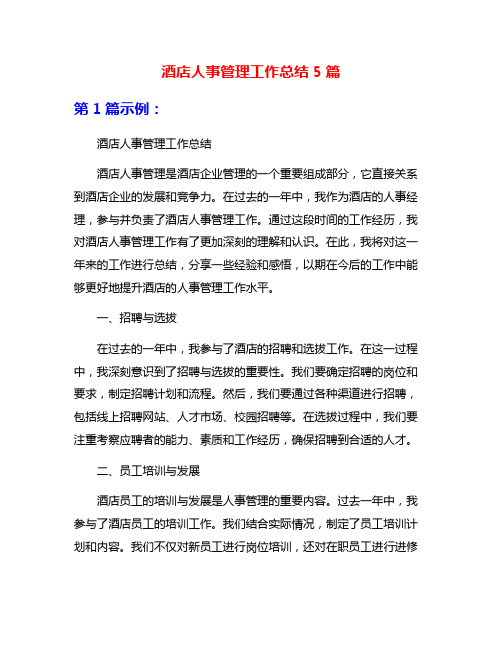 酒店人事管理工作总结 5 篇

第 1 篇示例：

酒店人事管理工作总结

酒店人事管理是酒店企业管理的一个重要组成部分，它直接关系到酒店企业的发展和竞争力。在过去的一年中，我作为酒店的人事经理，参与并负责了酒店人事管理工作。通过这段时间的工作经历，我对酒店人事管理工作有了更加深刻的理解和认识。在此，我将对这一年来的工作进行总结，分享一些经验和感悟，以期在今后的工作中能够更好地提升酒店的人事管理工作水平。

一、招聘与选拔

在过去的一年中，我参与了酒店的招聘和选拔工作。在这一过程中，我深刻意识到了招聘与选拔的重要性。我们要确定招聘的岗位和要求，制定招聘计划和流程。然后，我们要通过各种渠道进行招聘，包括线上招聘网站、人才市场、校园招聘等。在选拔过程中，我们要注重考察应聘者的能力、素质和工作经历，确保招聘到合适的人才。

二、员工培训与发展

酒店员工的培训与发展是人事管理的重要内容。过去一年中，我参与了酒店员工的培训工作。我们结合实际情况，制定了员工培训计划和内容。我们不仅对新员工进行岗位培训，还对在职员工进行进修